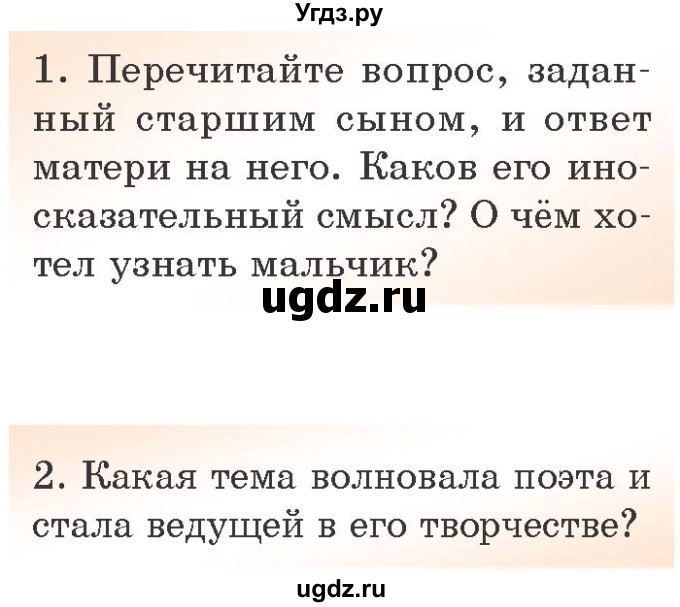 Угдз.ру

1. Перечитайте вопрос, заданный старшим сыном, и ответ матери на него. Каков его иносказательный смысл? О чём хотел узнать мальчик?

ugdz.ru

2. Какая тема волновала поэта и стала ведущей в его творчестве?

ugdz.ru